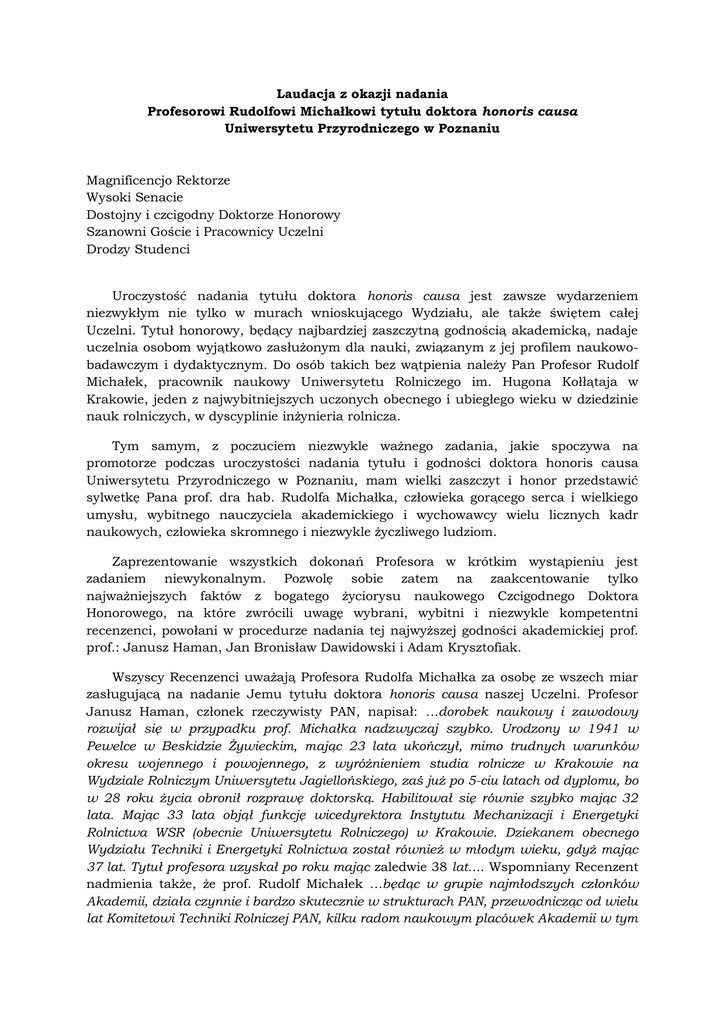 Laudacja z okazji nadania
Profesorowi Rudolfowi Michałkowi tytułu doktora honoris causa
Uniwersytetu Przyrodniczego w Poznaniu

Magnificencjo Rektorze
Wysoki Senacie
Dostojny i czcigodny Doktorze Honorowy
Szanowni Goście i Pracownicy Uczelni
Drodzy Studenci

Uroczystość nadania tytułu doktora honoris causa jest zawsze wydarzeniem niezwykłym nie tylko w murach wnioskującego Wydziału, ale także świętem całej Uczelni. Tytuł honorowy, będący najbardziej zaszczytną godnością akademicką, nadaje uczelnia osobom wyjątkowo zasłużonym dla nauki, związanym z jej profilem naukowo-badawczym i dydaktycznym. Do osób takich bez wątpienia należy Pan Profesor Rudolf Michałek, pracownik naukowy Uniwersytetu Rolniczego im. Hugona Kołłątaja w Krakowie, jeden z najwybitniejszych uczonych obecnego i ubiegłego wieku w dziedzinie nauk rolniczych, w dyscyplinie inżynieria rolnicza.

Tym samym, z poczuciem niezwykle ważnego zadania, jakie spoczywa na promotorze podczas uroczystości nadania tytułu i godności doktora honoris causa Uniwersytetu Przyrodniczego w Poznaniu, mam wielki zaszczyt i honor przedstawić sylwetkę Pana prof. dra hab. Rudolfa Michałka, człowieka gorącego serca i wielkiego umysłu, wybitnego nauczyciela akademickiego i wychowawcy wielu licznych kadr naukowych, człowieka skromnego i niezwykle życzliwego ludziom.

Zaprezentowanie wszystkich dokonań Profesora w krótkim wystąpieniu jest zadaniem niewykonalnym. Pozwolę sobie zatem na zaakcentowanie tylko najważniejszych faktów z bogatego życiorysu naukowego Czcigodnego Doktora Honorowego, na które zwrócili uwagę wybrani, wybitni i niezwykle kompetentni recenzenci, powołani w procedurze nadania tej najwyższej godności akademickiej prof. prof.: Janusz Haman, Jan Bronisław Dawidowski i Adam Krysztofiak.

Wszyscy Recenzenci uważają Profesora Rudolfa Michałka za osobę ze wszech miar zasługującą na nadanie Jemu tytułu doktora honoris causa naszej Uczelni. Profesor Janusz Haman, członek rzeczywisty PAN, napisał: …dorobek naukowy i zawodowy rozwijał się w przypadku prof. Michałka nadzwyczaj szybko. Urodzony w 1941 w Pewelce w Beskidzie Żywieckim, mając 23 lata ukończył, mimo trudnych warunków okresu wojennego i powojennego, z wyróżnieniem studia rolnicze w Krakowie na Wydziale Rolniczym Uniwersytetu Jagiellońskiego, zaś już po 5-ciu latach od dyplomu, bo w 28 roku życia obronił rozprawę doktorską. Habilitował się równie szybko mając 32 lata. Mając 33 lata objął funkcję wicedyrektora Instytutu Mechanizacji i Energetyki Rolnictwa WSR (obecnie Uniwersytetu Rolniczego) w Krakowie. Dziekanem obecnego Wydziału Techniki i Energetyki Rolnictwa został również w młodym wieku, gdyż mając 37 lat. Tytuł profesora uzyskał po roku mając zaledwie 38 lat…. Wspomniany Recenzent nadmienia także, że prof. Rudolf Michałek …będąc w grupie najmłodszych członków Akademii, działa czynnie i bardzo skutecznie w strukturach PAN, przewodnicząc od wielu lat Komitetowi Techniki Rolniczej PAN, kilku radom naukowym placówek Akademii w tym